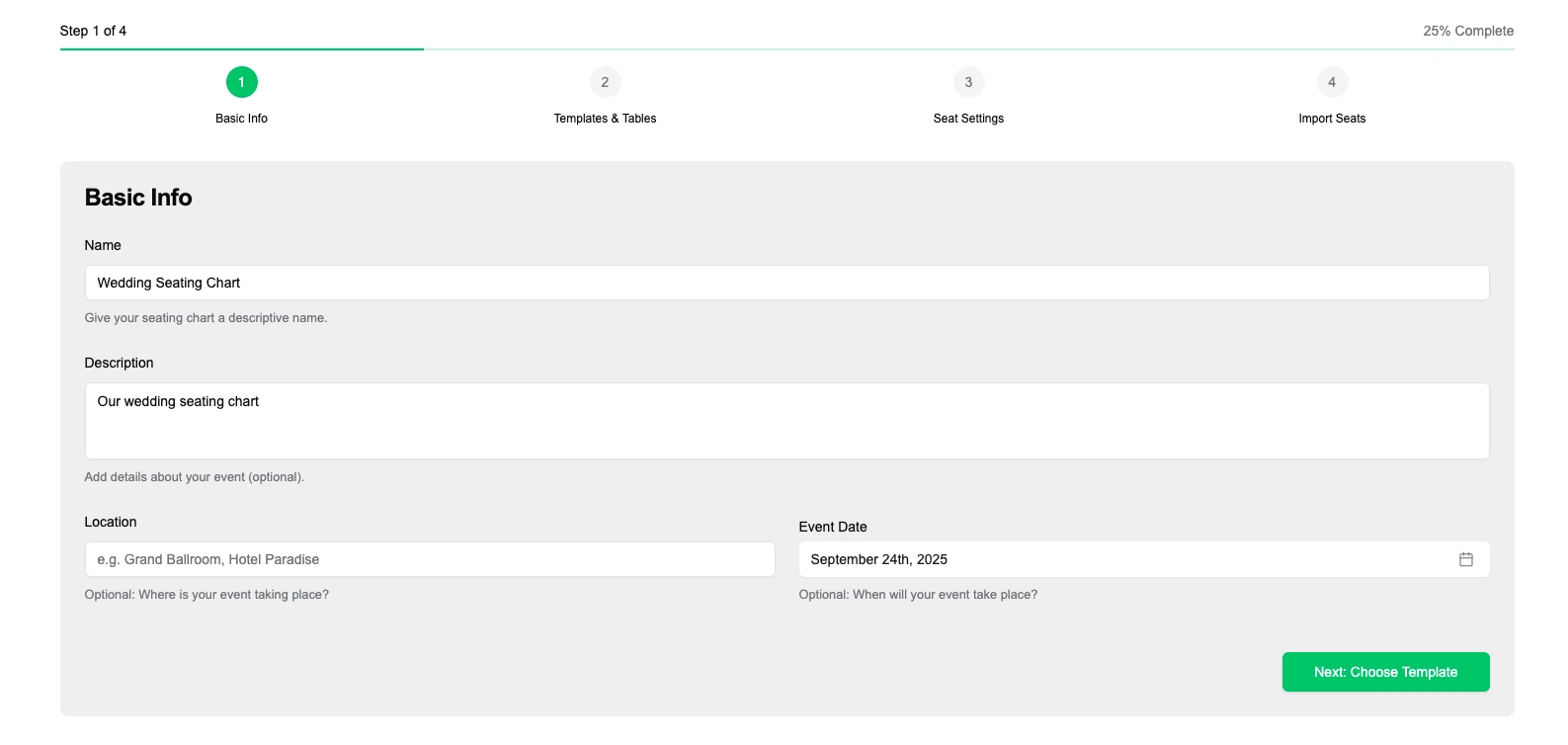 Step 1 of 4

25% Complete

1
Basic Info

2
Templates & Tables

3
Seat Settings

4
Import Seats

Basic Info

Name

Wedding Seating Chart

Give your seating chart a descriptive name.

Description

Our wedding seating chart

Add details about your event (optional).

Location

e.g. Grand Ballroom, Hotel Paradise

Optional: Where is your event taking place?

Event Date

September 24th, 2025

Optional: When will your event take place?

Next: Choose Template